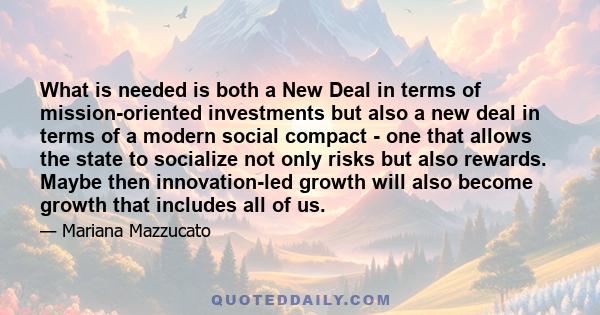 What is needed is both a New Deal in terms of mission-oriented investments but also a new deal in terms of a modern social compact - one that allows the state to socialize not only risks but also rewards. Maybe then innovation-led growth will also become growth that includes all of us.

— Mariana Mazzucato

QUOTEDDAILY.COM